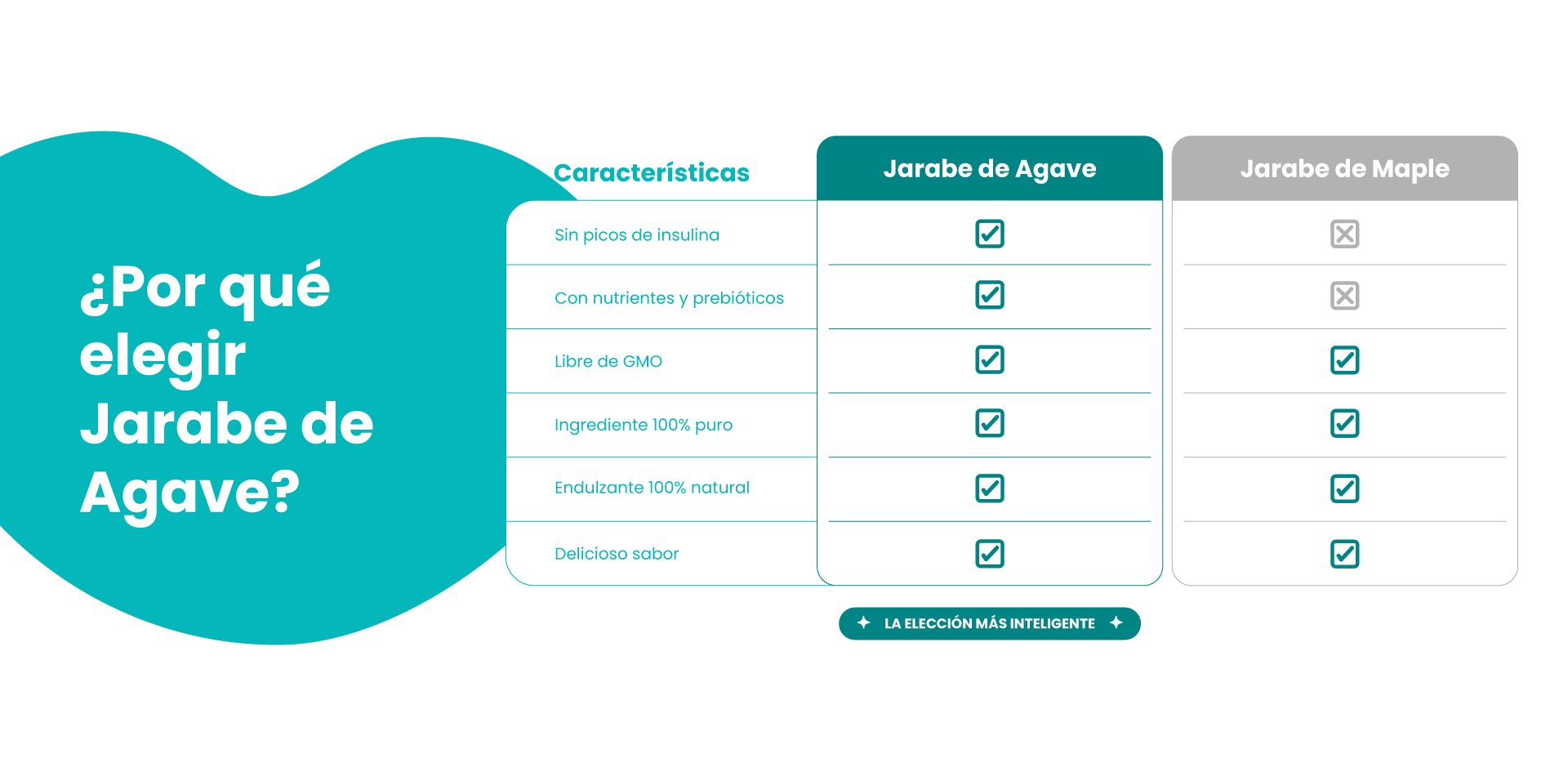 ¿Por qué elegir Jarabe de Agave?

| Características | Jarabe de Agave | Jarabe de Maple |
|---|---|---|
| Sin picos de insulina | ☑ | ☒ |
| Con nutrientes y prebióticos | ☑ | ☒ |
| Libre de GMO | ☑ | ☑ |
| Ingrediente 100% puro | ☑ | ☑ |
| Endulzante 100% natural | ☑ | ☑ |
| Delicioso sabor | ☑ | ☑ |

LA ELECCIÓN MÁS INTELIGENTE